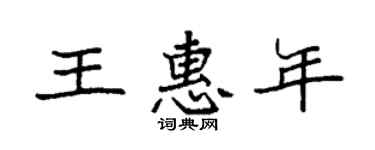 王惠年

词典网